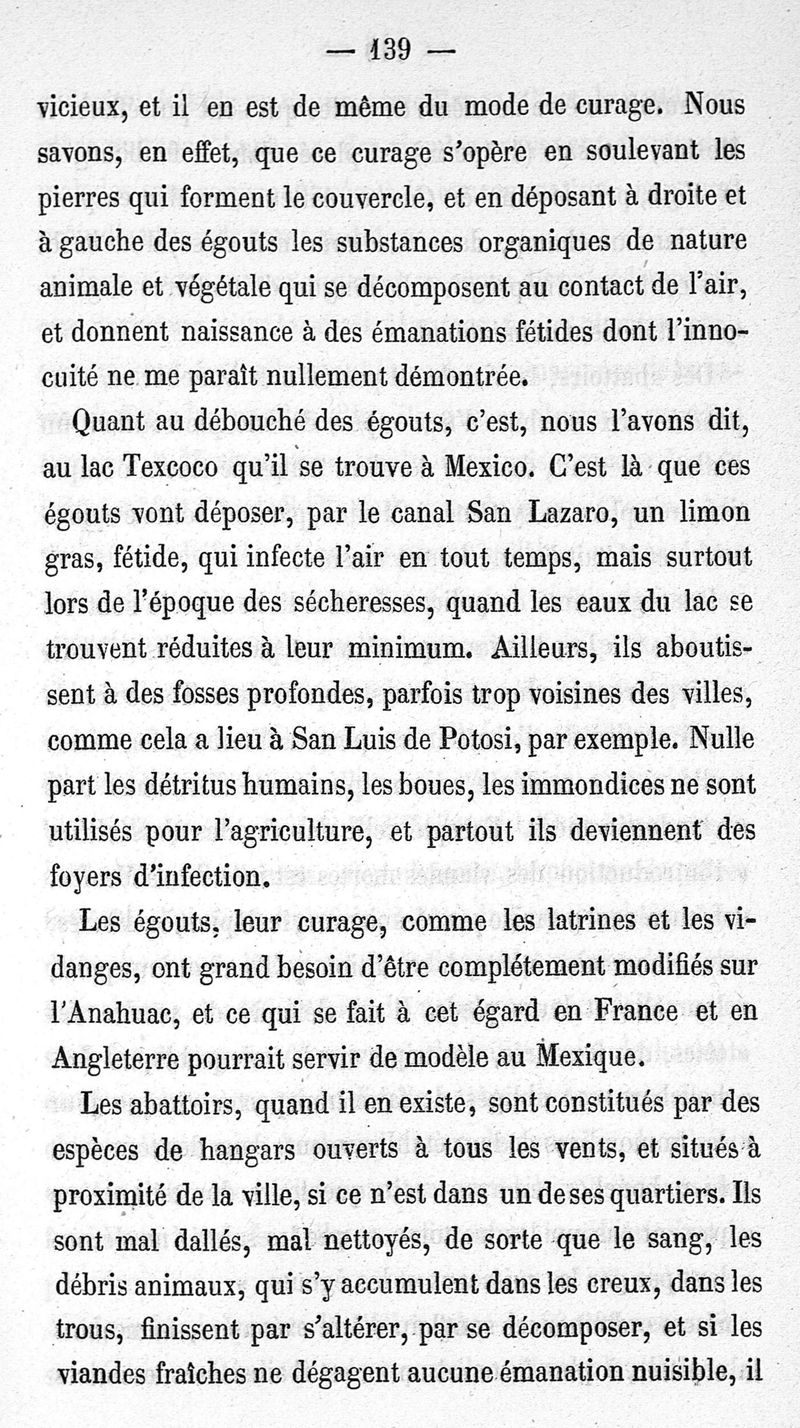 — 139 —

vicieux, et il en est de même du mode de curage. Nous savons, en effet, que ce curage s'opère en soulevant les pierres qui forment le couvercle, et en déposant à droite et à gauche des égouts les substances organiques de nature animale et végétale qui se décomposent au contact de l'air, et donnent naissance à des émanations fétides dont l'innocuité ne me paraît nullement démontrée.

Quant au débouché des égouts, c'est, nous l'avons dit, au lac Texcoco qu'il se trouve à Mexico. C'est là que ces égouts vont déposer, par le canal San Lazaro, un limon gras, fétide, qui infecte l'air en tout temps, mais surtout lors de l'époque des sécheresses, quand les eaux du lac se trouvent réduites à leur minimum. Ailleurs, ils aboutissent à des fosses profondes, parfois trop voisines des villes, comme cela a lieu à San Luis de Potosi, par exemple. Nulle part les détritus humains, les boues, les immondices ne sont utilisés pour l'agriculture, et partout ils deviennent des foyers d'infection.

Les égouts, leur curage, comme les latrines et les vidanges, ont grand besoin d'être complétement modifiés sur l'Anahuac, et ce qui se fait à cet égard en France et en Angleterre pourrait servir de modèle au Mexique.

Les abattoirs, quand il en existe, sont constitués par des espèces de hangars ouverts à tous les vents, et situés à proximité de la ville, si ce n'est dans un de ses quartiers. Ils sont mal dallés, mal nettoyés, de sorte que le sang, les débris animaux, qui s'y accumulent dans les creux, dans les trous, finissent par s'altérer, par se décomposer, et si les viandes fraîches ne dégagent aucune émanation nuisible, il